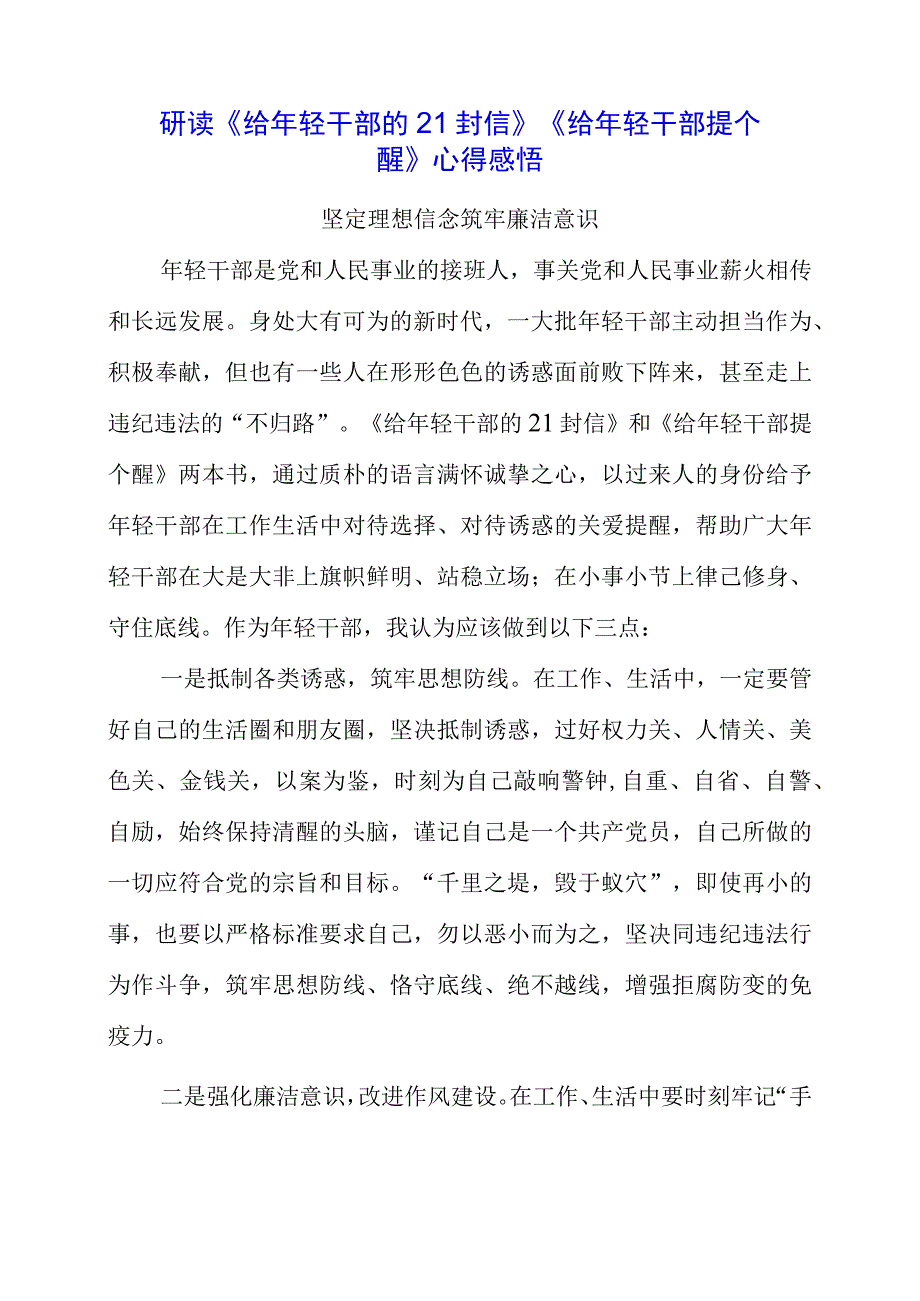 研读《给年轻干部的21封信》《给年轻干部提个醒》心得感悟

坚定理想信念筑牢廉洁意识

年轻干部是党和人民事业的接班人，事关党和人民事业薪火相传和长远发展。身处大有可为的新时代，一大批年轻干部主动担当作为、积极奉献，但也有一些人在形形色色的诱惑面前败下阵来，甚至走上违纪违法的“不归路”。《给年轻干部的21封信》和《给年轻干部提个醒》两本书，通过质朴的语言满怀诚挚之心，以过来人的身份给予年轻干部在工作生活中对待选择、对待诱惑的关爱提醒，帮助广大年轻干部在大是大非上旗帜鲜明、站稳立场；在小事小节上律己修身、守住底线。作为年轻干部，我认为应该做到以下三点：

一是抵制各类诱惑，筑牢思想防线。在工作、生活中，一定要管好自己的生活圈和朋友圈，坚决抵制诱惑，过好权力关、人情关、美色关、金钱关，以案为鉴，时刻为自己敲响警钟,自重、自省、自警、自励，始终保持清醒的头脑，谨记自己是一个共产党员，自己所做的一切应符合党的宗旨和目标。“千里之堤，毁于蚁穴”，即使再小的事，也要以严格标准要求自己，勿以恶小而为之，坚决同违纪违法行为作斗争，筑牢思想防线、恪守底线、绝不越线，增强拒腐防变的免疫力。

二是强化廉洁意识，改进作风建设。在工作、生活中要时刻牢记“手